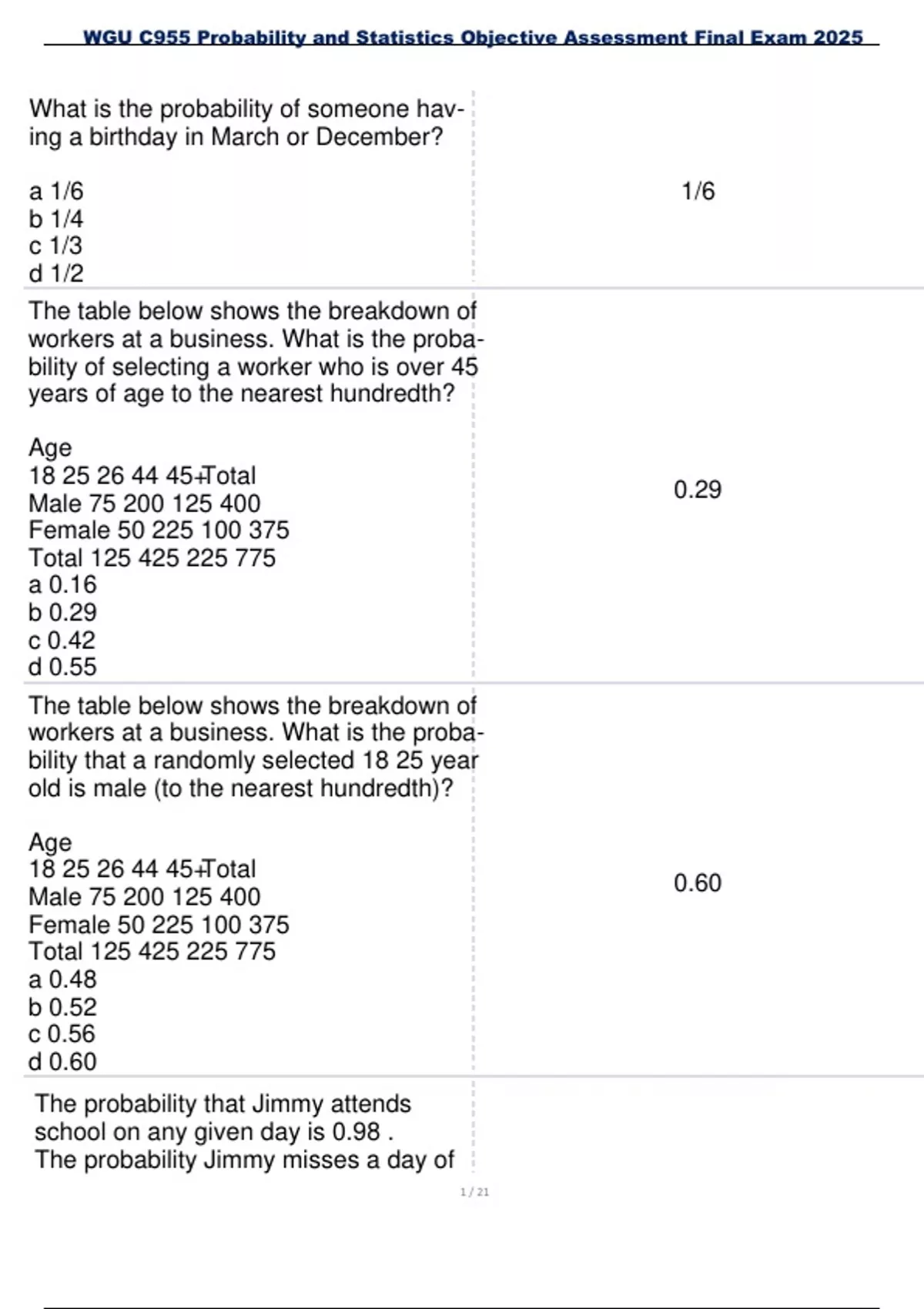 WGU C955 Probability and Statistics Objective Assessment Final Exam 2025

What is the probability of someone having a birthday in March or December?

a 1/6
b 1/4
c 1/3
d 1/2

1/6

The table below shows the breakdown of workers at a business. What is the probability of selecting a worker who is over 45 years of age to the nearest hundredth?

Age
18 25 26 44 45+Total
Male 75 200 125 400
Female 50 225 100 375
Total 125 425 225 775
a 0.16
b 0.29
c 0.42
d 0.55

0.29

The table below shows the breakdown of workers at a business. What is the probability that a randomly selected 18 25 year old is male (to the nearest hundredth)?

Age
18 25 26 44 45+Total
Male 75 200 125 400
Female 50 225 100 375
Total 125 425 225 775
a 0.48
b 0.52
c 0.56
d 0.60

0.60

The probability that Jimmy attends school on any given day is 0.98 .
The probability Jimmy misses a day of

1 / 21